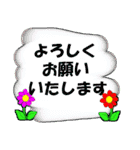 よろしく
お願い
いたします